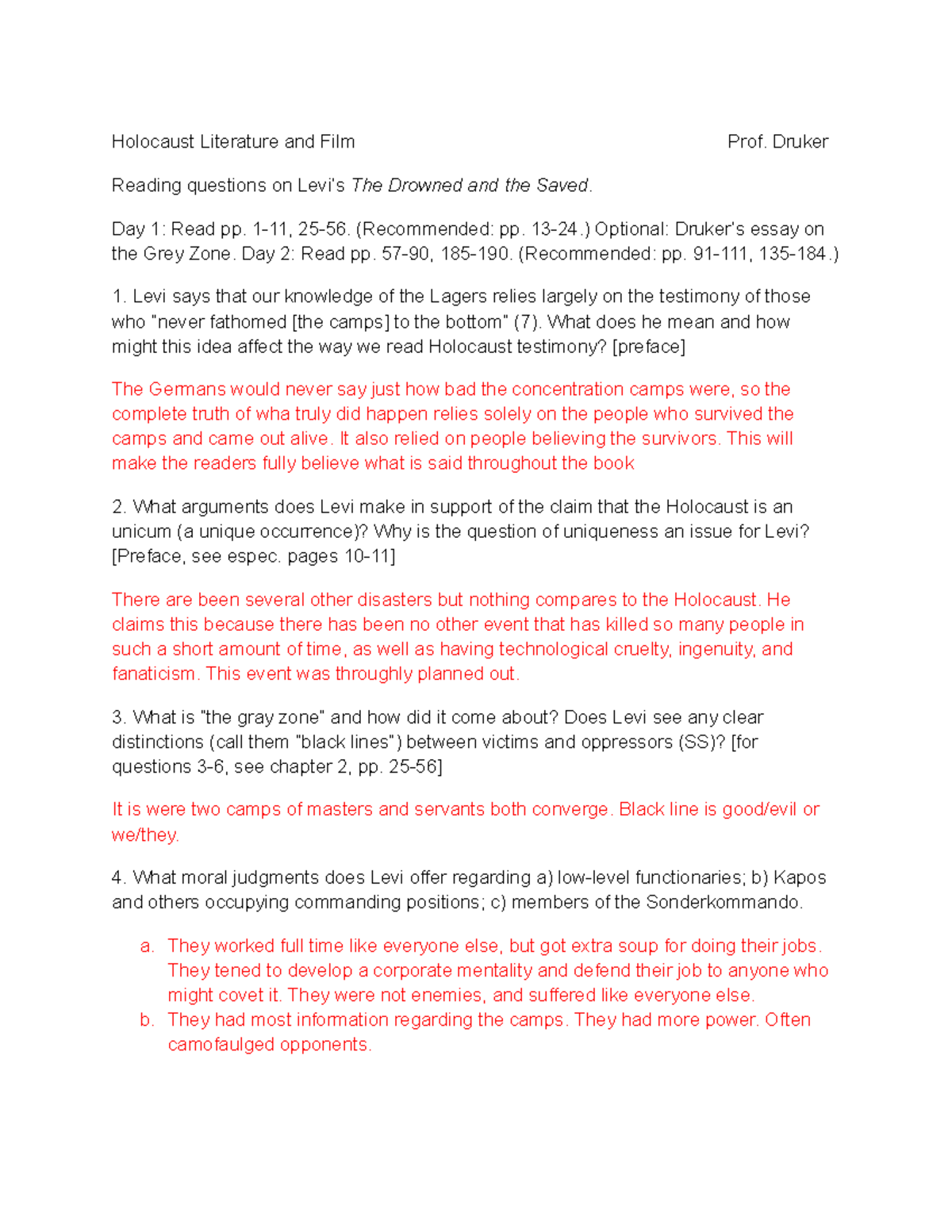 Holocaust Literature and Film Prof. Druker

Reading questions on Levi's The Drowned and the Saved.

Day 1: Read pp. 1-11, 25-56. (Recommended: pp. 13-24.) Optional: Druker's essay on the Grey Zone. Day 2: Read pp. 57-90, 185-190. (Recommended: pp. 91-111, 135-184.)

1. Levi says that our knowledge of the Lagers relies largely on the testimony of those who "never fathomed [the camps] to the bottom" (7). What does he mean and how might this idea affect the way we read Holocaust testimony? [preface]

The Germans would never say just how bad the concentration camps were, so the complete truth of wha truly did happen relies solely on the people who survived the camps and came out alive. It also relied on people believing the survivors. This will make the readers fully believe what is said throughout the book

2. What arguments does Levi make in support of the claim that the Holocaust is an unicum (a unique occurrence)? Why is the question of uniqueness an issue for Levi? [Preface, see espec. pages 10-11]

There are been several other disasters but nothing compares to the Holocaust. He claims this because there has been no other event that has killed so many people in such a short amount of time, as well as having technological cruelty, ingenuity, and fanaticism. This event was throughly planned out.

3. What is "the gray zone" and how did it come about? Does Levi see any clear distinctions (call them "black lines") between victims and oppressors (SS)? [for questions 3-6, see chapter 2, pp. 25-56]

It is were two camps of masters and servants both converge. Black line is good/evil or we/they.

4. What moral judgments does Levi offer regarding a) low-level functionaries; b) Kapos and others occupying commanding positions; c) members of the Sonderkommando.

a. They worked full time like everyone else, but got extra soup for doing their jobs. They tened to develop a corporate mentality and defend their job to anyone who might covet it. They were not enemies, and suffered like everyone else.
b. They had most information regarding the camps. They had more power. Often camofaulged opponents.